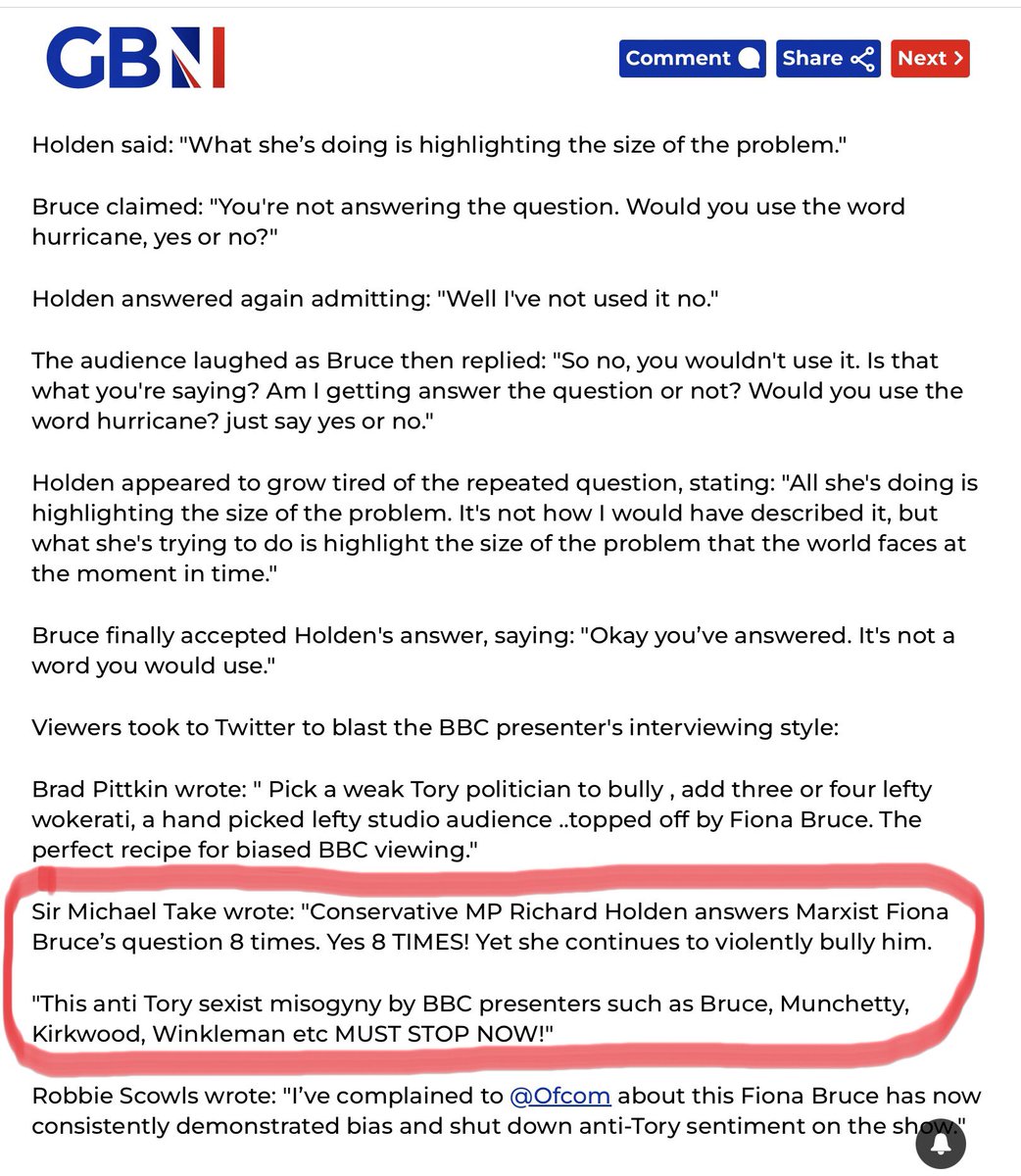 GBN

Comment Share Next

Holden said: "What she's doing is highlighting the size of the problem."

Bruce claimed: "You're not answering the question. Would you use the word hurricane, yes or no?"

Holden answered again admitting: "Well I've not used it no."

The audience laughed as Bruce then replied: "So no, you wouldn't use it. Is that what you're saying? Am I getting answer the question or not? Would you use the word hurricane? just say yes or no."

Holden appeared to grow tired of the repeated question, stating: "All she's doing is highlighting the size of the problem. It's not how I would have described it, but what she's trying to do is highlight the size of the problem that the world faces at the moment in time."

Bruce finally accepted Holden's answer, saying: "Okay you've answered. It's not a word you would use."

Viewers took to Twitter to blast the BBC presenter's interviewing style:

Brad Pittkin wrote: " Pick a weak Tory politician to bully , add three or four lefty wokerati, a hand picked lefty studio audience ..topped off by Fiona Bruce. The perfect recipe for biased BBC viewing."

Sir Michael Take wrote: "Conservative MP Richard Holden answers Marxist Fiona Bruce's question 8 times. Yes 8 TIMES! Yet she continues to violently bully him.

"This anti Tory sexist misogyny by BBC presenters such as Bruce, Munchetty, Kirkwood, Winkleman etc MUST STOP NOW!"

Robbie Scowls wrote: "I've complained to @Ofcom about this Fiona Bruce has now consistently demonstrated bias and shut down anti-Tory sentiment on the show."